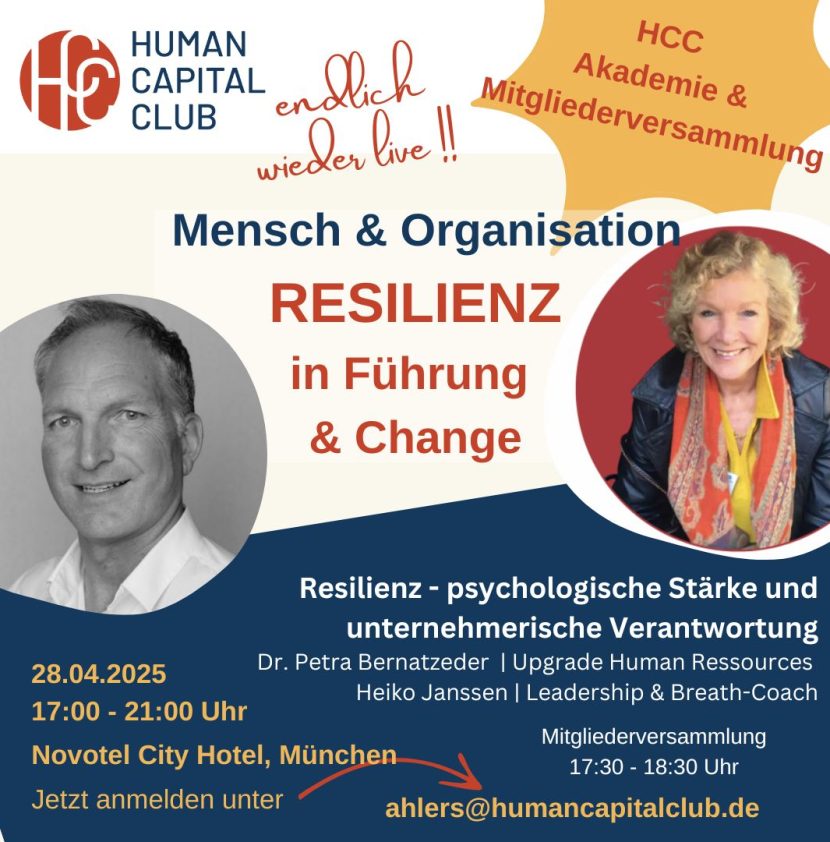 HC HUMAN CAPITAL CLUB

endlich wieder live !!

HCC Akademie & Mitgliederversammlung

Mensch & Organisation

RESILIENZ in Führung & Change

Resilienz - psychologische Stärke und unternehmerische Verantwortung

Dr. Petra Bernatzeder | Upgrade Human Ressources
Heiko Janssen | Leadership & Breath-Coach

28.04.2025
17:00 - 21:00 Uhr

Novotel City Hotel, München

Jetzt anmelden unter

Mitgliederversammlung
17:30 - 18:30 Uhr

ahlers@humancapitalclub.de